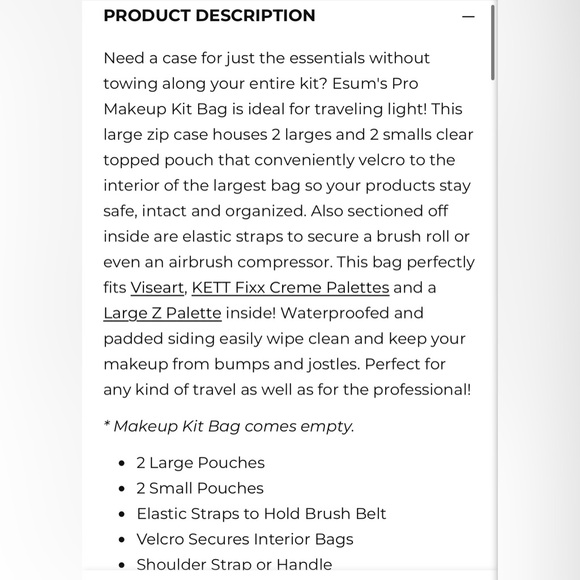 PRODUCT DESCRIPTION —

Need a case for just the essentials without towing along your entire kit? Esum's Pro Makeup Kit Bag is ideal for traveling light! This large zip case houses 2 larges and 2 smalls clear topped pouch that conveniently velcro to the interior of the largest bag so your products stay safe, intact and organized. Also sectioned off inside are elastic straps to secure a brush roll or even an airbrush compressor. This bag perfectly fits Viseart, KETT Fixx Creme Palettes and a Large Z Palette inside! Waterproofed and padded siding easily wipe clean and keep your makeup from bumps and jostles. Perfect for any kind of travel as well as for the professional!

* Makeup Kit Bag comes empty.

- 2 Large Pouches
- 2 Small Pouches
- Elastic Straps to Hold Brush Belt
- Velcro Secures Interior Bags
- Shoulder Strap or Handle